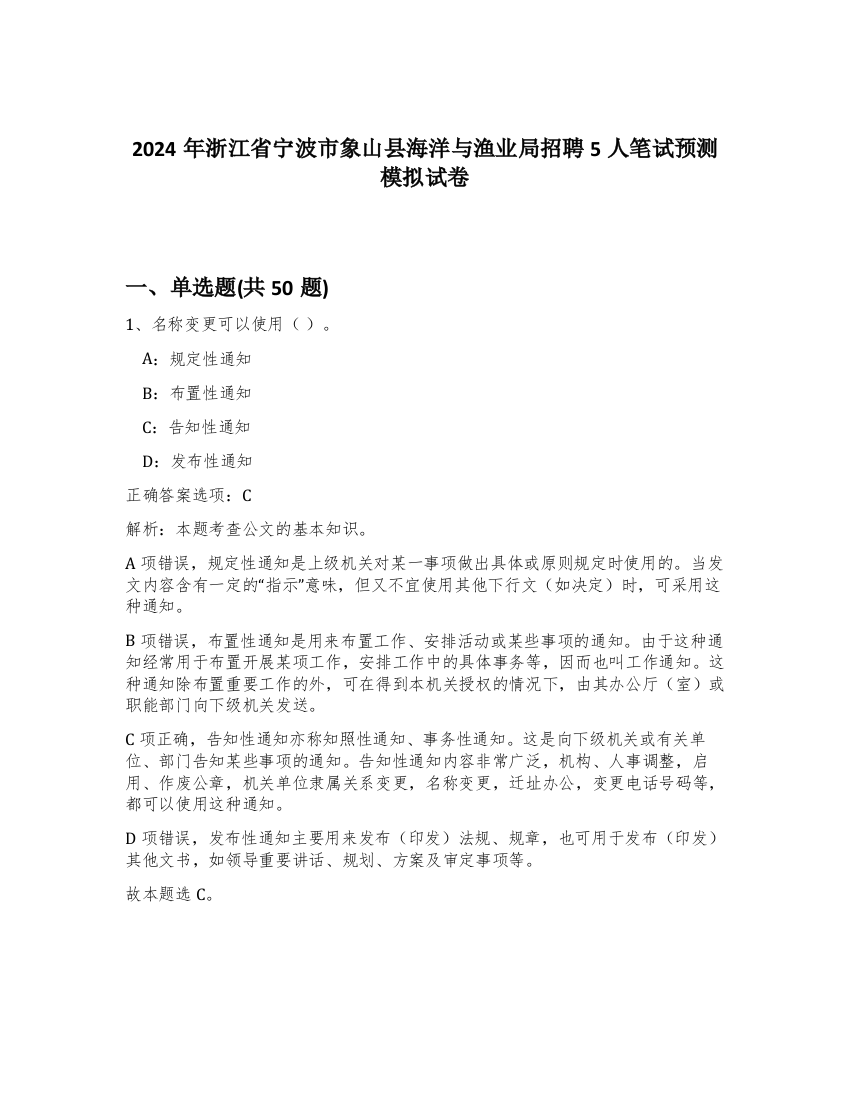 2024 年浙江省宁波市象山县海洋与渔业局招聘 5 人笔试预测模拟试卷

一、单选题(共 50 题)

1、名称变更可以使用（ ）。

A：规定性通知

B：布置性通知

C：告知性通知

D：发布性通知

正确答案选项：C

解析：本题考查公文的基本知识。

A 项错误，规定性通知是上级机关对某一事项做出具体或原则规定时使用的。当发文内容含有一定的“指示”意味，但又不宜使用其他下行文（如决定）时，可采用这种通知。

B 项错误，布置性通知是用来布置工作、安排活动或某些事项的通知。由于这种通知经常用于布置开展某项工作，安排工作中的具体事务等，因而也叫工作通知。这种通知除布置重要工作的外，可在得到本机关授权的情况下，由其办公厅（室）或职能部门向下级机关发送。

C 项正确，告知性通知亦称知照性通知、事务性通知。这是向下级机关或有关单位、部门告知某些事项的通知。告知性通知内容非常广泛，机构、人事调整，启用、作废公章，机关单位隶属关系变更，名称变更，迁址办公，变更电话号码等，都可以使用这种通知。

D 项错误，发布性通知主要用来发布（印发）法规、规章，也可用于发布（印发）其他文书，如领导重要讲话、规划、方案及审定事项等。

故本题选 C。